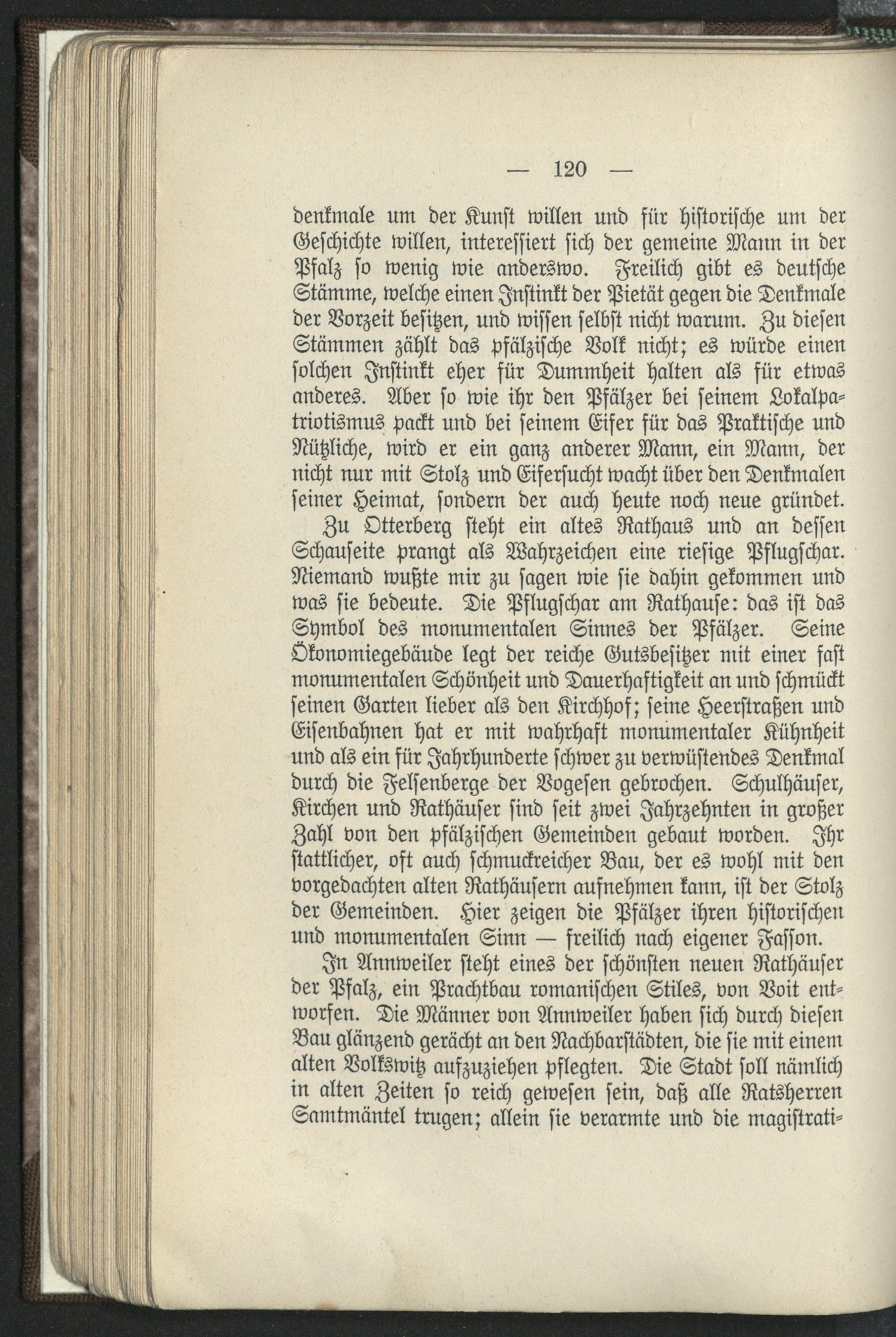 — 120 —

denkmale um der Kunst willen und für historische um der Geschichte willen, interessiert sich der gemeine Mann in der Pfalz so wenig wie anderswo. Freilich gibt es deutsche Stämme, welche einen Instinkt der Pietät gegen die Denkmale der Vorzeit besitzen, und wissen selbst nicht warum. Zu diesen Stämmen zählt das pfälzische Volk nicht; es würde einen solchen Instinkt eher für Dummheit halten als für etwas anderes. Aber so wie ihr den Pfälzer bei seinem Lokalpatriotismus packt und bei seinem Eifer für das Praktische und Nützliche, wird er ein ganz anderer Mann, ein Mann, der nicht nur mit Stolz und Eifersucht wacht über den Denkmalen seiner Heimat, sondern der auch heute noch neue gründet.

Zu Otterberg steht ein altes Rathaus und an dessen Schauseite prangt als Wahrzeichen eine riesige Pflugschar. Niemand wußte mir zu sagen wie sie dahin gekommen und was sie bedeute. Die Pflugschar am Rathause: das ist das Symbol des monumentalen Sinnes der Pfälzer. Seine Ökonomiegebäude legt der reiche Gutsbesitzer mit einer fast monumentalen Schönheit und Dauerhaftigkeit an und schmückt seinen Garten lieber als den Kirchhof; seine Heerstraßen und Eisenbahnen hat er mit wahrhaft monumentaler Kühnheit und als ein für Jahrhunderte schwer zu verwüstendes Denkmal durch die Felsenberge der Vogesen gebrochen. Schulhäuser, Kirchen und Rathäuser sind seit zwei Jahrzehnten in großer Zahl von den pfälzischen Gemeinden gebaut worden. Ihr stattlicher, oft auch schmuckreicher Bau, der es wohl mit den vorgedachten alten Rathäusern aufnehmen kann, ist der Stolz der Gemeinden. Hier zeigen die Pfälzer ihren historischen und monumentalen Sinn — freilich nach eigener Fasson.

In Annweiler steht eines der schönsten neuen Rathäuser der Pfalz, ein Prachtbau romanischen Stiles, von Voit entworfen. Die Männer von Annweiler haben sich durch diesen Bau glänzend gerächt an den Nachbarstädten, die sie mit einem alten Volkswitz aufzuziehen pflegten. Die Stadt soll nämlich in alten Zeiten so reich gewesen sein, daß alle Ratsherren Samtmäntel trugen; allein sie verarmte und die magistrati-